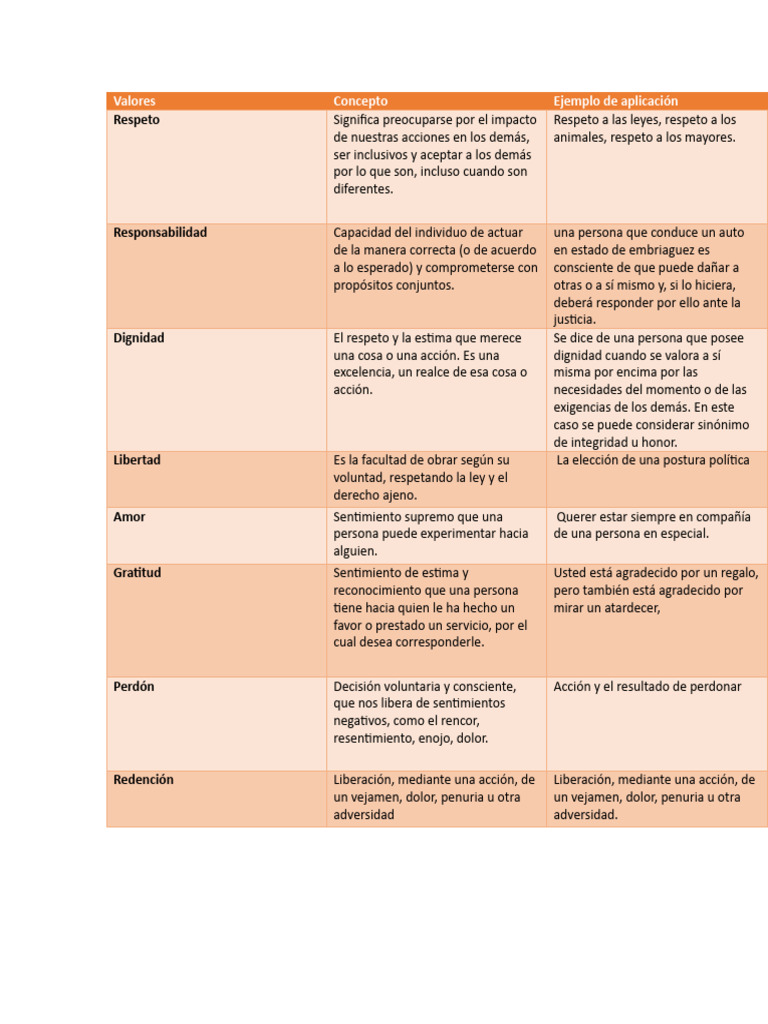 | Valores | Concepto | Ejemplo de aplicación |
|---|---|---|
| Respeto | Significa preocuparse por el impacto de nuestras acciones en los demás, ser inclusivos y aceptar a los demás por lo que son, incluso cuando son diferentes. | Respeto a las leyes, respeto a los animales, respeto a los mayores. |
| Responsabilidad | Capacidad del individuo de actuar de la manera correcta (o de acuerdo a lo esperado) y comprometerse con propósitos conjuntos. | una persona que conduce un auto en estado de embriaguez es consciente de que puede dañar a otras o a sí mismo y, si lo hiciera, deberá responder por ello ante la justicia. |
| Dignidad | El respeto y la estima que merece una cosa o una acción. Es una excelencia, un realce de esa cosa o acción. | Se dice de una persona que posee dignidad cuando se valora a sí misma por encima por las necesidades del momento o de las exigencias de los demás. En este caso se puede considerar sinónimo de integridad u honor. |
| Libertad | Es la facultad de obrar según su voluntad, respetando la ley y el derecho ajeno. | La elección de una postura política |
| Amor | Sentimiento supremo que una persona puede experimentar hacia alguien. | Querer estar siempre en compañía de una persona en especial. |
| Gratitud | Sentimiento de estima y reconocimiento que una persona tiene hacia quien le ha hecho un favor o prestado un servicio, por el cual desea corresponderle. | Usted está agradecido por un regalo, pero también está agradecido por mirar un atardecer, |
| Perdón | Decisión voluntaria y consciente, que nos libera de sentimientos negativos, como el rencor, resentimiento, enojo, dolor. | Acción y el resultado de perdonar |
| Redención | Liberación, mediante una acción, de un vejamen, dolor, penuria u otra adversidad | Liberación, mediante una acción, de un vejamen, dolor, penuria u otra adversidad. |